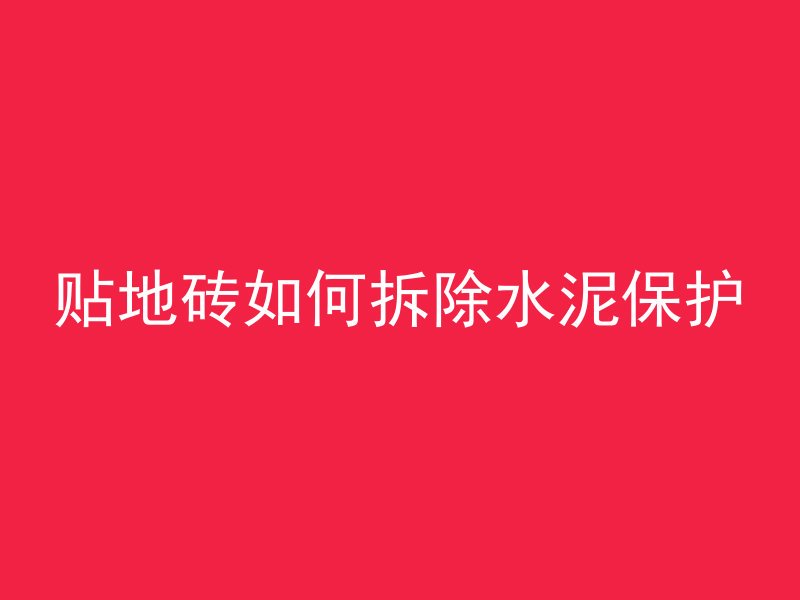 贴地砖如何拆除水泥保护